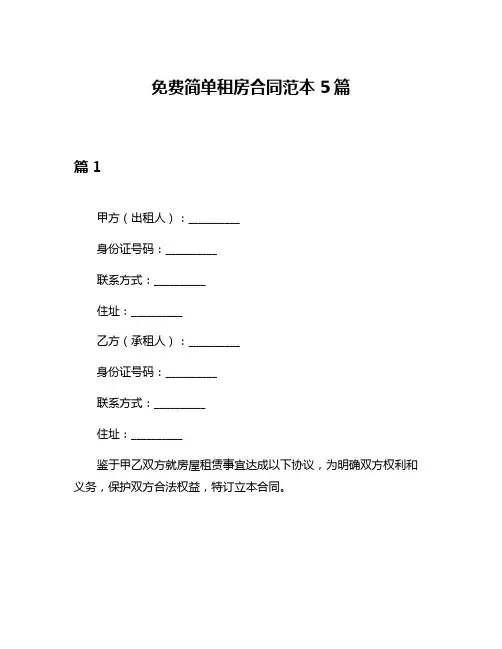 免费简单租房合同范本 5 篇

篇 1

甲方（出租人）：__________

身份证号码：__________

联系方式：__________

住址：__________

乙方（承租人）：__________

身份证号码：__________

联系方式：__________

住址：__________

鉴于甲乙双方就房屋租赁事宜达成以下协议，为明确双方权利和义务，保护双方合法权益，特订立本合同。